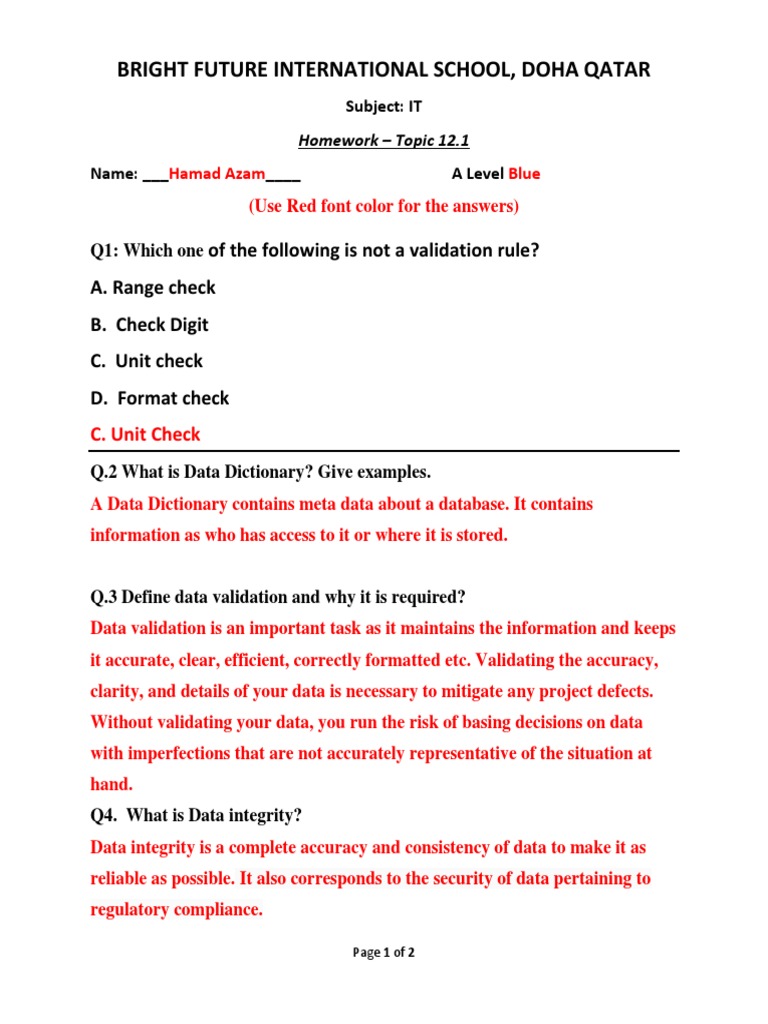 BRIGHT FUTURE INTERNATIONAL SCHOOL, DOHA QATAR

Subject: IT

Homework – Topic 12.1

Name: ___Hamad Azam____ A Level Blue

(Use Red font color for the answers)

Q1: Which one of the following is not a validation rule?

A. Range check

B. Check Digit

C. Unit check

D. Format check

C. Unit Check

Q.2 What is Data Dictionary? Give examples.

A Data Dictionary contains meta data about a database. It contains information as who has access to it or where it is stored.

Q.3 Define data validation and why it is required?

Data validation is an important task as it maintains the information and keeps it accurate, clear, efficient, correctly formatted etc. Validating the accuracy, clarity, and details of your data is necessary to mitigate any project defects. Without validating your data, you run the risk of basing decisions on data with imperfections that are not accurately representative of the situation at hand.

Q4. What is Data integrity?

Data integrity is a complete accuracy and consistency of data to make it as reliable as possible. It also corresponds to the security of data pertaining to regulatory compliance.

Page 1 of 2